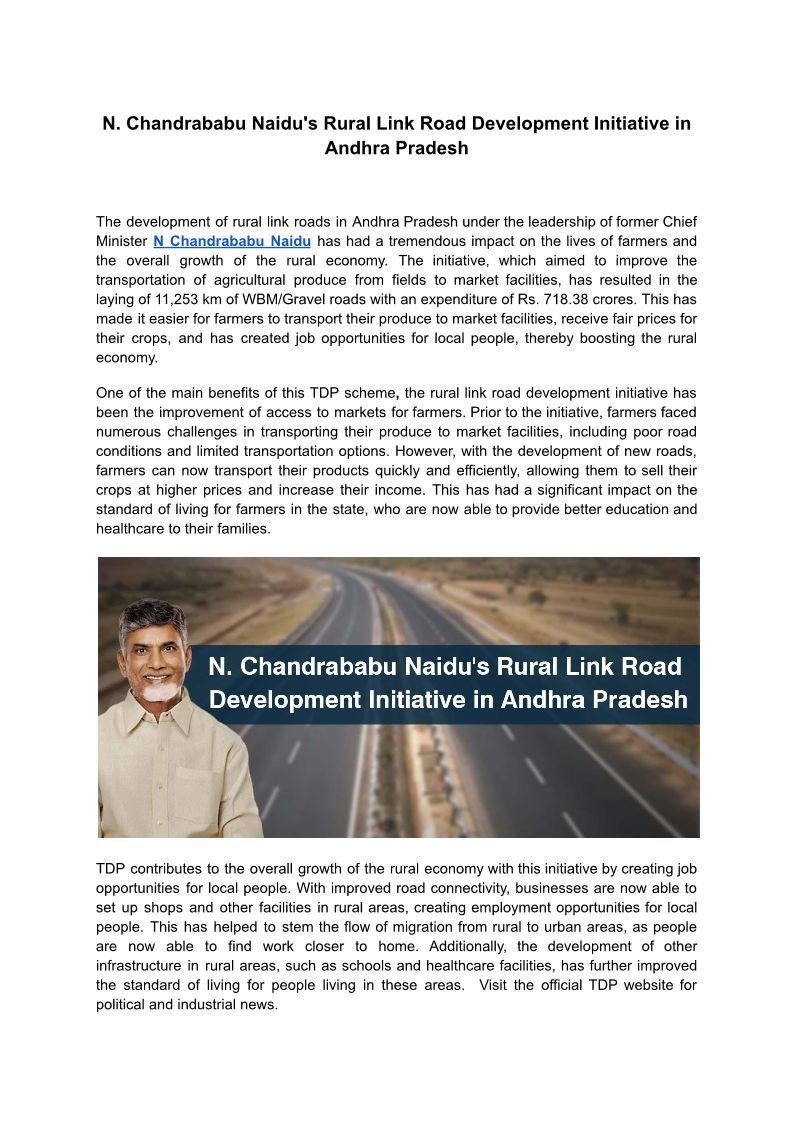 N. Chandrababu Naidu's Rural Link Road Development Initiative in Andhra Pradesh

The development of rural link roads in Andhra Pradesh under the leadership of former Chief Minister N Chandrababu Naidu has had a tremendous impact on the lives of farmers and the overall growth of the rural economy. The initiative, which aimed to improve the transportation of agricultural produce from fields to market facilities, has resulted in the laying of 11,253 km of WBM/Gravel roads with an expenditure of Rs. 718.38 crores. This has made it easier for farmers to transport their produce to market facilities, receive fair prices for their crops, and has created job opportunities for local people, thereby boosting the rural economy.

One of the main benefits of this TDP scheme, the rural link road development initiative has been the improvement of access to markets for farmers. Prior to the initiative, farmers faced numerous challenges in transporting their produce to market facilities, including poor road conditions and limited transportation options. However, with the development of new roads, farmers can now transport their products quickly and efficiently, allowing them to sell their crops at higher prices and increase their income. This has had a significant impact on the standard of living for farmers in the state, who are now able to provide better education and healthcare to their families.

N. Chandrababu Naidu's Rural Link Road Development Initiative in Andhra Pradesh

TDP contributes to the overall growth of the rural economy with this initiative by creating job opportunities for local people. With improved road connectivity, businesses are now able to set up shops and other facilities in rural areas, creating employment opportunities for local people. This has helped to stem the flow of migration from rural to urban areas, as people are now able to find work closer to home. Additionally, the development of other infrastructure in rural areas, such as schools and healthcare facilities, has further improved the standard of living for people living in these areas. Visit the official TDP website for political and industrial news.